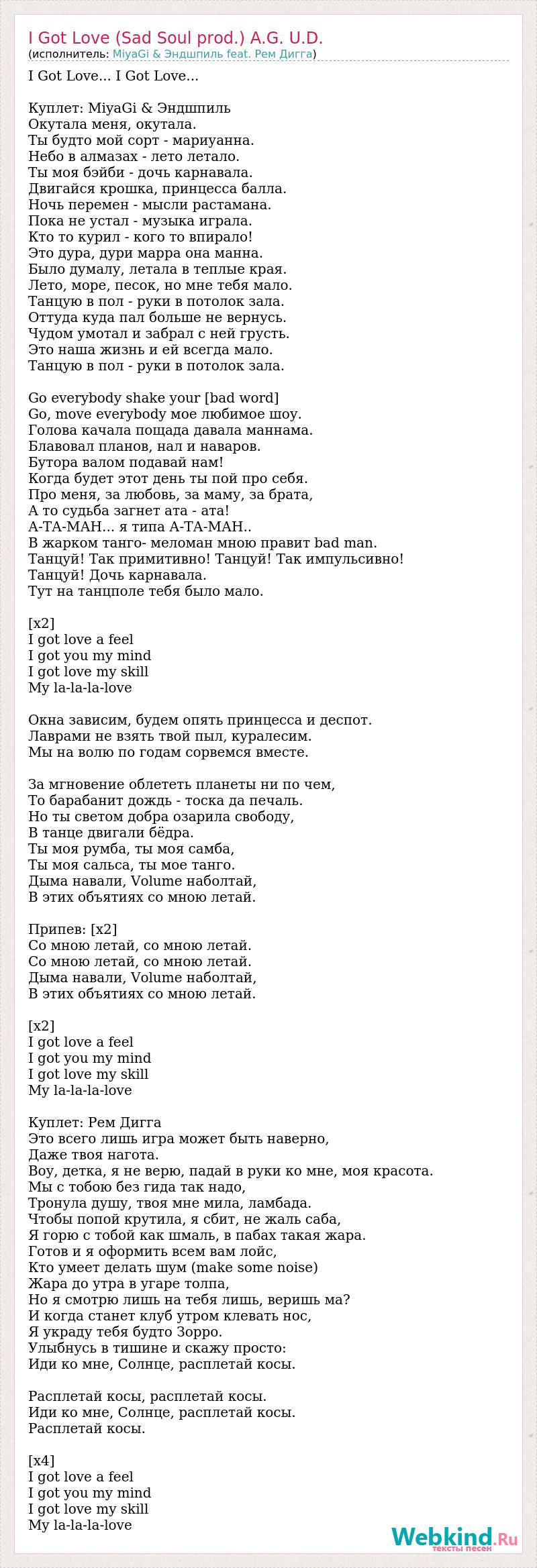 I Got Love (Sad Soul prod.) A.G. U.D.
(исполнитель: MiyaGi & Эндшпиль feat. Рем Дигга)

I Got Love... I Got Love...

Куплет: MiyaGi & Эндшпиль
Окутала меня, окутала.
Ты будто мой сорт - мариуанна.
Небо в алмазах - лето летало.
Ты моя бэйби - дочь карнавала.
Двигайся крошка, принцесса балла.
Ночь перемен - мысли растамана.
Пока не устал - музыка играла.
Кто то курил - кого то впирало!
Это дура, дури марра она манна.
Было думалу, летала в теплые края.
Лето, море, песок, но мне тебя мало.
Танцую в пол - руки в потолок зала.
Оттуда куда пал больше не вернусь.
Чудом умотал и забрал с ней грусть.
Это наша жизнь и ей всегда мало.
Танцую в пол - руки в потолок зала.

Go everybody shake your [bad word]
Go, move everybody мое любимое шоу.
Голова качала пощада давала маннама.
Блавовал планов, нал и наваров.
Бутора валом подавай нам!
Когда будет этот день ты пой про себя.
Про меня, за любовь, за маму, за брата,
А то судьба загнет ата - ата!
А-ТА-МАН... я типа А-ТА-МАН..
В жарком танго- меломан мною правит bad man.
Танцуй! Так примитивно! Танцуй! Так импульсивно!
Танцуй! Дочь карнавала.
Тут на танцполе тебя было мало.

[x2]
I got love a feel
I got you my mind
I got love my skill
My la-la-la-love

Окна зависим, будем опять принцесса и деспот.
Лаврами не взять твой пыл, куралесим.
Мы на волю по годам сорвемся вместе.

За мгновение облететь планеты ни по чем,
То барабанит дождь - тоска да печаль.
Но ты светом добра озарила свободу,
В танце двигали бёдра.
Ты моя румба, ты моя самба,
Ты моя сальса, ты мое танго.
Дыма навали, Volume наболтай,
В этих объятиях со мною летай.

Припев: [x2]
Со мною летай, со мною летай.
Со мною летай, со мною летай.
Дыма навали, Volume наболтай,
В этих объятиях со мною летай.

[x2]
I got love a feel
I got you my mind
I got love my skill
My la-la-la-love

Куплет: Рем Дигга
Это всего лишь игра может быть наверно,
Даже твоя нагота.
Воу, детка, я не верю, падай в руки ко мне, моя красота.
Мы с тобою без гида так надо,
Тронула душу, твоя мне мила, ламбада.
Чтобы попой крутила, я сбит, не жаль саба,
Я горю с тобой как шмаль, в пабах такая жара.
Готов и я оформить всем вам лойс,
Кто умеет делать шум (make some noise)
Жара до утра в угаре толпа,
Но я смотрю лишь на тебя лишь, веришь ма?
И когда станет клуб утром клевать нос,
Я украду тебя будто Зорро.
Улыбнусь в тишине и скажу просто:
Иди ко мне, Солнце, расплетай косы.

Расплетай косы, расплетай косы.
Иди ко мне, Солнце, расплетай косы.
Расплетай косы.

[x4]
I got love a feel
I got you my mind
I got love my skill
My la-la-la-love

Webkind.Ru
тексты песен